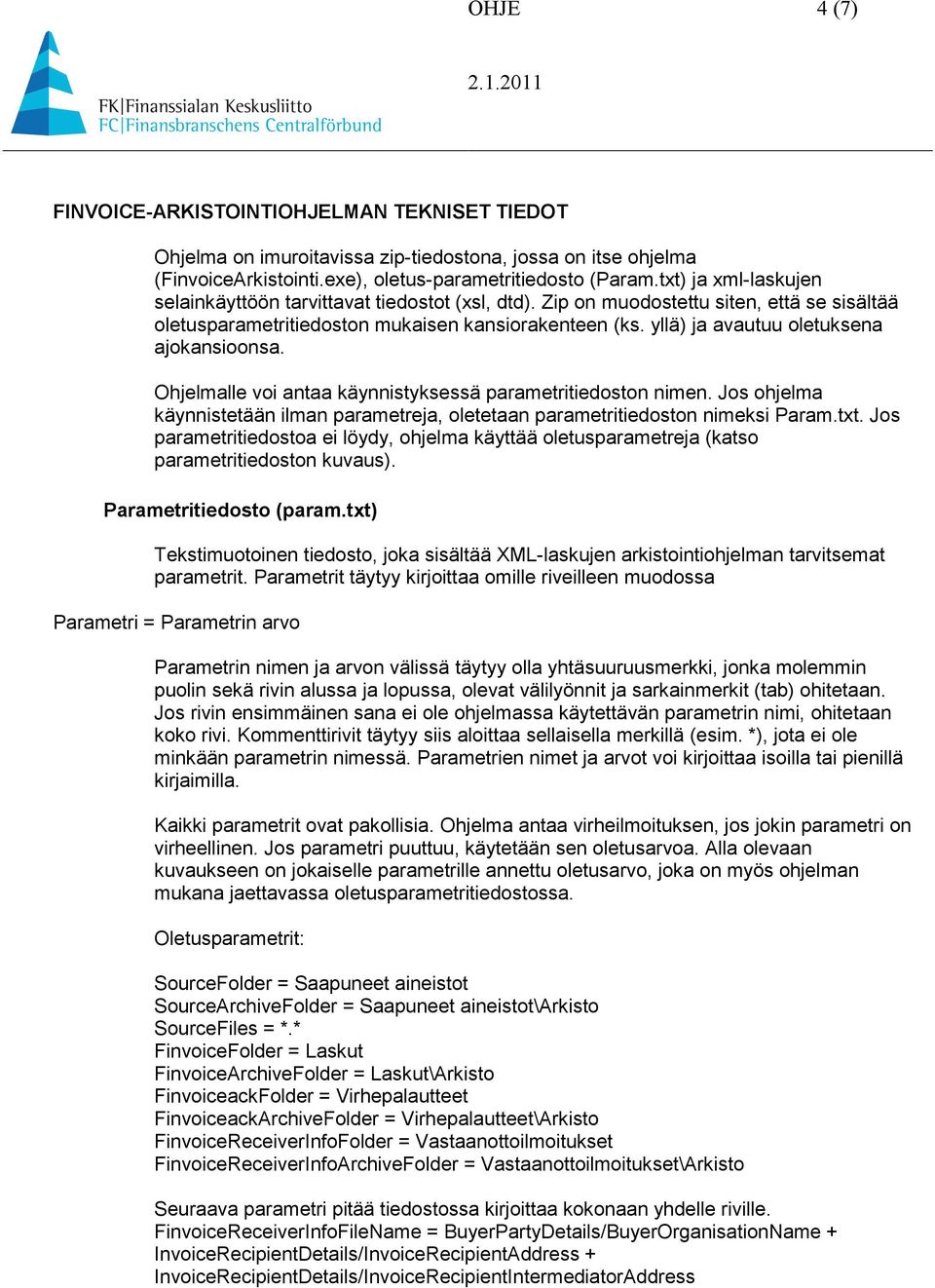 OHJE 4 (7)

2.1.2011

FK|Finanssialan Keskusliitto
FC|Finansbranschens Centralförbund

FINVOICE-ARKISTOINTIOHJELMAN TEKNISET TIEDOT

Ohjelma on imuroitavissa zip-tiedostona, jossa on itse ohjelma (FinvoiceArkistointi.exe), oletus-parametritiedosto (Param.txt) ja xml-laskujen selainkäyttöön tarvittavat tiedostot (xsl, dtd). Zip on muodostettu siten, että se sisältää oletusparametritiedoston mukaisen kansiorakenteen (ks. yllä) ja avautuu oletuksena ajokansioonsa.

Ohjelmalle voi antaa käynnistyksessä parametritiedoston nimen. Jos ohjelma käynnistetään ilman parametreja, oletetaan parametritiedoston nimeksi Param.txt. Jos parametritiedostoa ei löydy, ohjelma käyttää oletusparametreja (katso parametritiedoston kuvaus).

Parametritiedosto (param.txt)

Tekstimuotoinen tiedosto, joka sisältää XML-laskujen arkistointiohjelman tarvitsemat parametrit. Parametrit täytyy kirjoittaa omille riveilleen muodossa

Parametri = Parametrin arvo

Parametrin nimen ja arvon välissä täytyy olla yhtäsuuruusmerkki, jonka molemmin puolin sekä rivin alussa ja lopussa, olevat välilyönnit ja sarkainmerkit (tab) ohitetaan. Jos rivin ensimmäinen sana ei ole ohjelmassa käytettävän parametrin nimi, ohitetaan koko rivi. Kommenttirivit täytyy siis aloittaa sellaisella merkillä (esim. *), jota ei ole minkään parametrin nimessä. Parametrien nimet ja arvot voi kirjoittaa isoilla tai pienillä kirjaimilla.

Kaikki parametrit ovat pakollisia. Ohjelma antaa virheilmoituksen, jos jokin parametri on virheellinen. Jos parametri puuttuu, käytetään sen oletusarvoa. Alla olevaan kuvaukseen on jokaiselle parametrille annettu oletusarvo, joka on myös ohjelman mukana jaettavassa oletusparametritiedostossa.

Oletusparametrit:

SourceFolder = Saapuneet aineistot
SourceArchiveFolder = Saapuneet aineistot\Arkisto
SourceFiles = *.*
FinvoiceFolder = Laskut
FinvoiceArchiveFolder = Laskut\Arkisto
FinvoiceackFolder = Virhepalautteet
FinvoiceackArchiveFolder = Virhepalautteet\Arkisto
FinvoiceReceiverInfoFolder = Vastaanottoilmoitukset
FinvoiceReceiverInfoArchiveFolder = Vastaanottoilmoitukset\Arkisto

Seuraava parametri pitää tiedostossa kirjoittaa kokonaan yhdelle riville.
FinvoiceReceiverInfoFileName = BuyerPartyDetails/BuyerOrganisationName + InvoiceRecipientDetails/InvoiceRecipientAddress + InvoiceRecipientDetails/InvoiceRecipientIntermediatorAddress